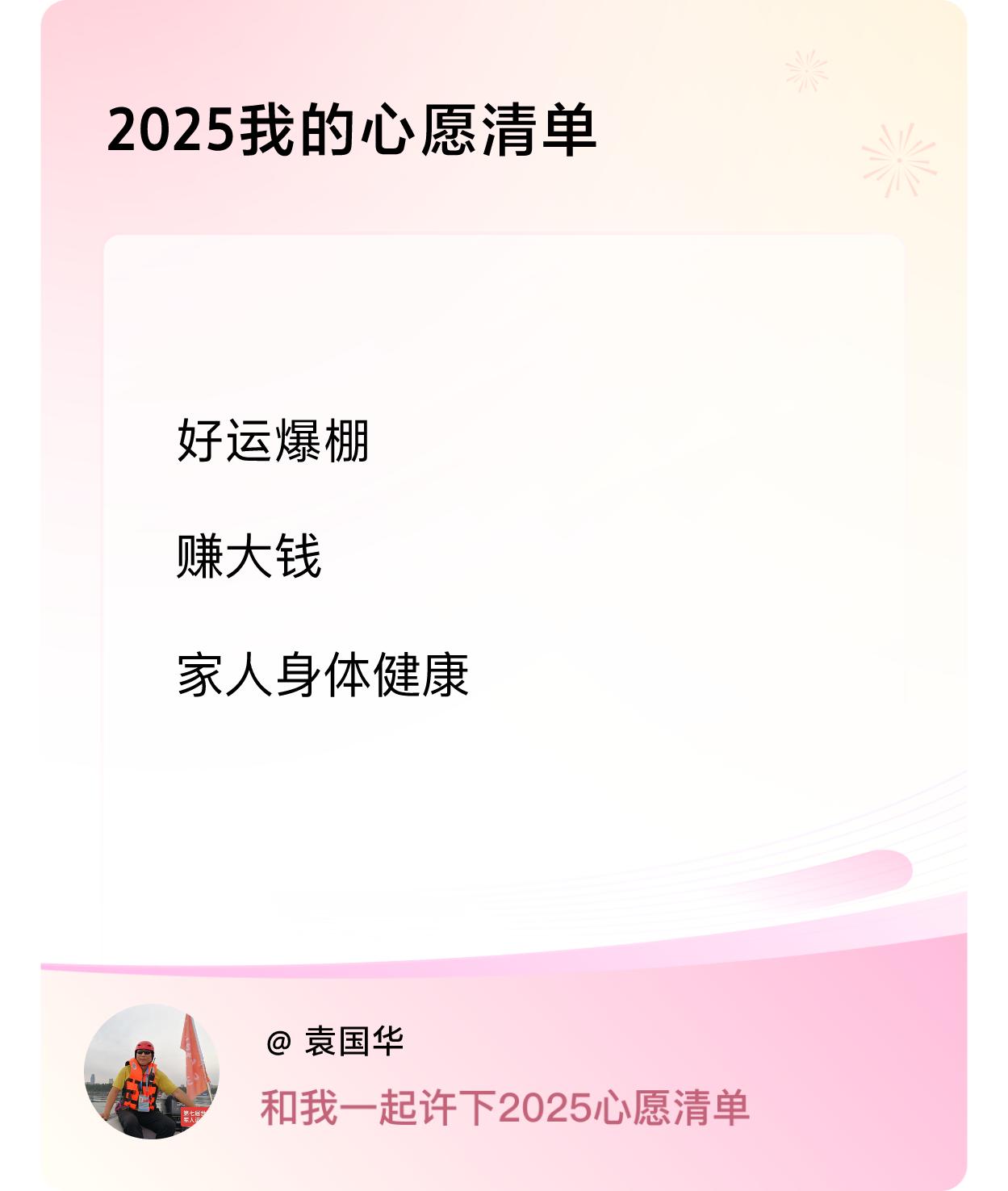 2025我的心愿清单

好运爆棚

赚大钱

家人身体健康

@ 袁国华

和我一起许下2025心愿清单